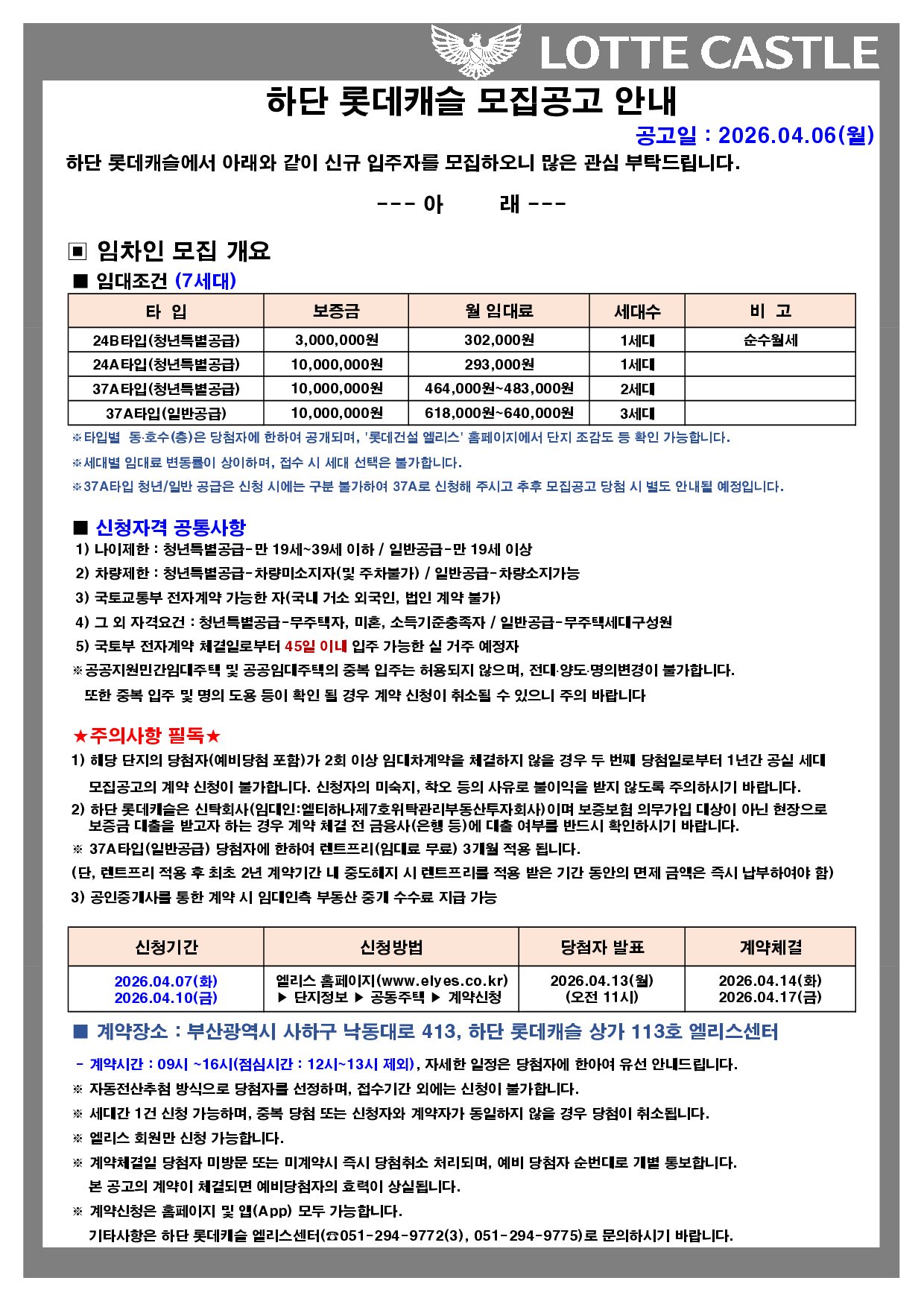 LOTTE CASTLE

하단 롯데캐슬 모집공고 안내

공고일 : 2026.04.06(월)

하단 롯데캐슬에서 아래와 같이 신규 입주자를 모집하오니 많은 관심 부탁드립니다.

--- 아 래 ---

▣ 임차인 모집 개요

■ 임대조건 (7세대)

| 타 입 | 보증금 | 월 임대료 | 세대수 | 비 고 |
|---|---|---|---|---|
| 24B타입(청년특별공급) | 3,000,000원 | 302,000원 | 1세대 | 순수월세 |
| 24A타입(청년특별공급) | 10,000,000원 | 293,000원 | 1세대 | |
| 37A타입(청년특별공급) | 10,000,000원 | 464,000원~483,000원 | 2세대 | |
| 37A타입(일반공급) | 10,000,000원 | 618,000원~640,000원 | 3세대 | |

※타입별 동·호수(층)은 당첨자에 한하여 공개되며, '롯데건설 엘리스' 홈페이지에서 단지 조감도 등 확인 가능합니다.

※세대별 임대료 변동률이 상이하며, 접수 시 세대 선택은 불가합니다.

※37A타입 청년/일반 공급은 신청 시에는 구분 불가하여 37A로 신청해 주시고 추후 모집공고 당첨 시 별도 안내될 예정입니다.

■ 신청자격 공통사항

1) 나이제한 : 청년특별공급-만 19세~39세 이하 / 일반공급-만 19세 이상

2) 차량제한 : 청년특별공급-차량미소지자(및 주차불가) / 일반공급-차량소지가능

3) 국토교통부 전자계약 가능한 자(국내 거소 외국인, 법인 계약 불가)

4) 그 외 자격요건 : 청년특별공급-무주택자, 미혼, 소득기준충족자 / 일반공급-무주택세대구성원

5) 국토부 전자계약 체결일로부터 45일 이내 입주 가능한 실 거주 예정자

※공공지원민간임대주택 및 공공임대주택의 중복 입주는 허용되지 않으며, 전대·양도·명의변경이 불가합니다.
또한 중복 입주 및 명의 도용 등이 확인 될 경우 계약 신청이 취소될 수 있으니 주의 바랍니다

★주의사항 필독★

1) 해당 단지의 당첨자(예비당첨 포함)가 2회 이상 임대차계약을 체결하지 않을 경우 두 번째 당첨일로부터 1년간 공실 세대 모집공고의 계약 신청이 불가합니다. 신청자의 미숙지, 착오 등의 사유로 불이익을 받지 않도록 주의하시기 바랍니다.

2) 하단 롯데캐슬은 신탁회사(임대인:엘티하나제7호위탁관리부동산투자회사)이며 보증보험 의무가입 대상이 아닌 현장으로 보증금 대출을 받고자 하는 경우 계약 체결 전 금융사(은행 등)에 대출 여부를 반드시 확인하시기 바랍니다.

※ 37A타입(일반공급) 당첨자에 한하여 렌트프리(임대료 무료) 3개월 적용 됩니다.
(단, 렌트프리 적용 후 최초 2년 계약기간 내 중도해지 시 렌트프리를 적용 받은 기간 동안의 면제 금액은 즉시 납부하여야 함)

3) 공인중개사를 통한 계약 시 임대인측 부동산 중개 수수료 지급 가능

| 신청기간 | 신청방법 | 당첨자 발표 | 계약체결 |
|---|---|---|---|
| 2026.04.07(화) 2026.04.10(금) | 엘리스 홈페이지(www.elyes.co.kr) ▶ 단지정보 ▶ 공동주택 ▶ 계약신청 | 2026.04.13(월) (오전 11시) | 2026.04.14(화) 2026.04.17(금) |

■ 계약장소 : 부산광역시 사하구 낙동대로 413, 하단 롯데캐슬 상가 113호 엘리스센터

- 계약시간 : 09시 ~16시(점심시간 : 12시~13시 제외), 자세한 일정은 당첨자에 한하여 유선 안내드립니다.

※ 자동전산추첨 방식으로 당첨자를 선정하며, 접수기간 외에는 신청이 불가합니다.

※ 세대간 1건 신청 가능하며, 중복 당첨 또는 신청자와 계약자가 동일하지 않을 경우 당첨이 취소됩니다.

※ 엘리스 회원만 신청 가능합니다.

※ 계약체결일 당첨자 미방문 또는 미계약시 즉시 당첨취소 처리되며, 예비 당첨자 순번대로 개별 통보합니다.
본 공고의 계약이 체결되면 예비당첨자의 효력이 상실됩니다.

※ 계약신청은 홈페이지 및 앱(App) 모두 가능합니다.
기타사항은 하단 롯데캐슬 엘리스센터(☎051-294-9772(3), 051-294-9775)로 문의하시기 바랍니다.